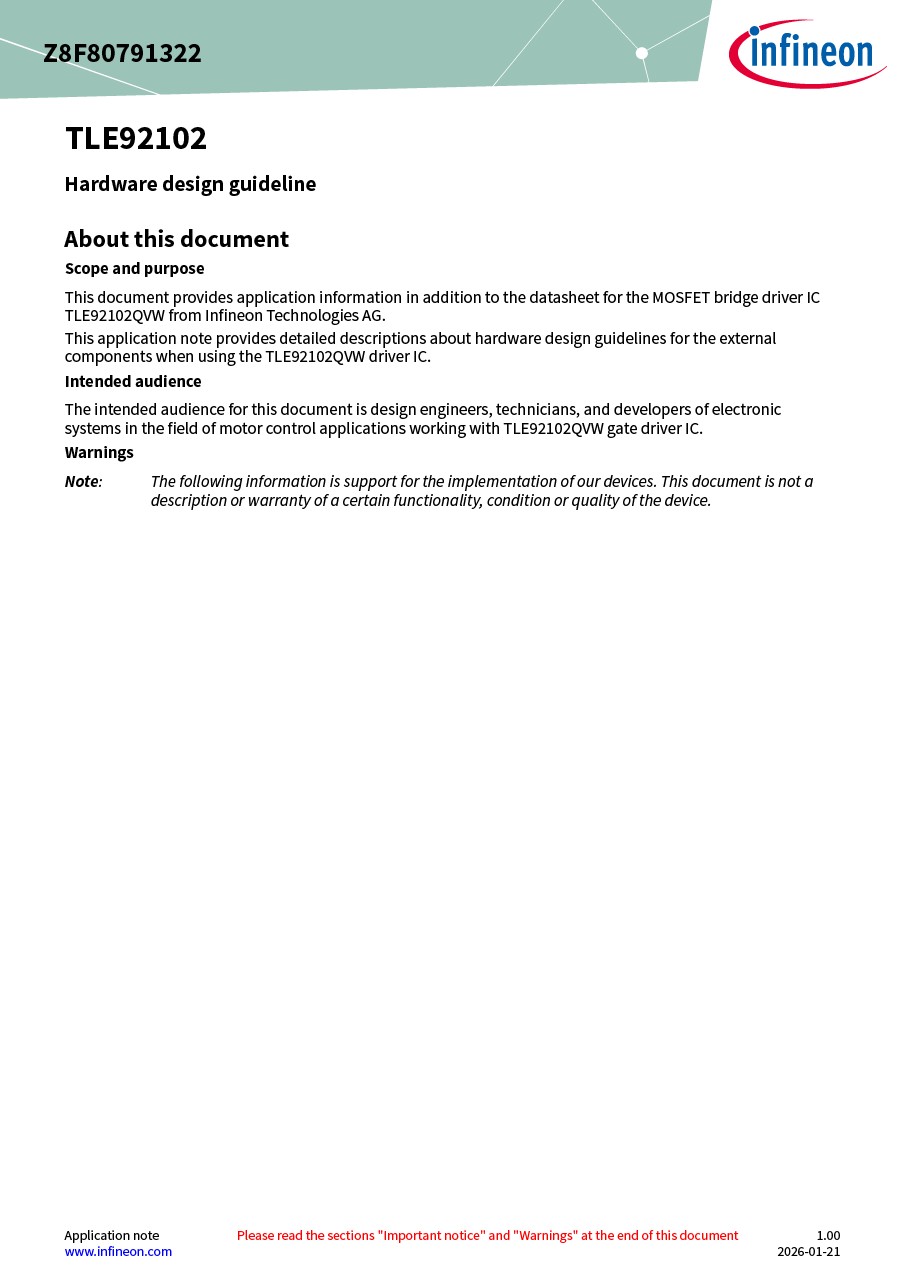 Z8F80791322

infineon

TLE92102

Hardware design guideline

About this document

Scope and purpose

This document provides application information in addition to the datasheet for the MOSFET bridge driver IC TLE92102QVW from Infineon Technologies AG.
This application note provides detailed descriptions about hardware design guidelines for the external components when using the TLE92102QVW driver IC.

Intended audience

The intended audience for this document is design engineers, technicians, and developers of electronic systems in the field of motor control applications working with TLE92102QVW gate driver IC.

Warnings

Note: The following information is support for the implementation of our devices. This document is not a description or warranty of a certain functionality, condition or quality of the device.

Application note
www.infineon.com

Please read the sections "Important notice" and "Warnings" at the end of this document

1.00
2026-01-21